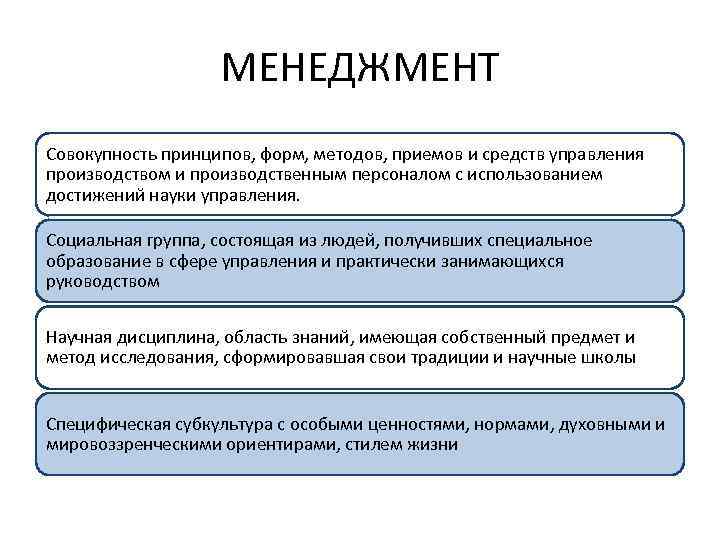 МЕНЕДЖМЕНТ

Совокупность принципов, форм, методов, приемов и средств управления производством и производственным персоналом с использованием достижений науки управления.

Социальная группа, состоящая из людей, получивших специальное образование в сфере управления и практически занимающихся руководством

Научная дисциплина, область знаний, имеющая собственный предмет и метод исследования, сформировавшая свои традиции и научные школы

Специфическая субкультура с особыми ценностями, нормами, духовными и мировоззренческими ориентирами, стилем жизни